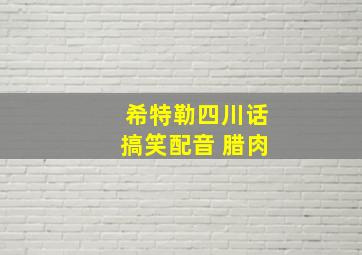 希特勒四川话
搞笑配音 腊肉